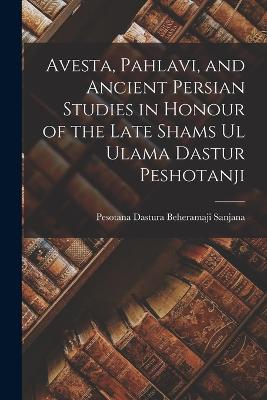 Avesta, Pahlavi, and Ancient Persian Studies in Honour of the Late Shams Ul Ulama Dastur Peshotanji

Pesotana Dastura Beheramaji Sanjana